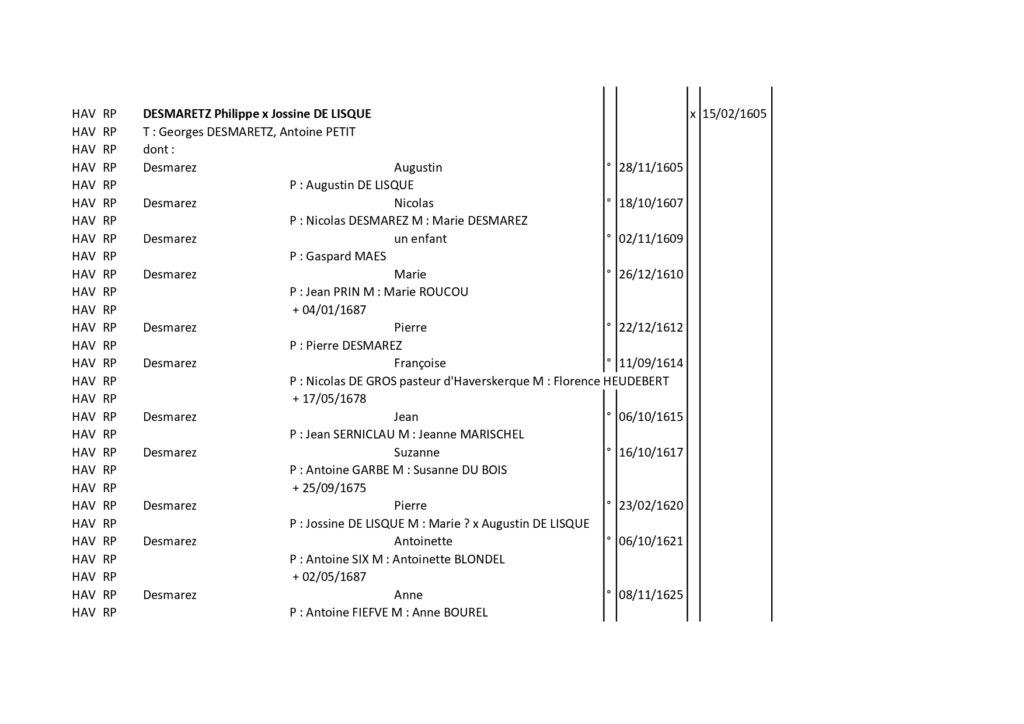 HAV RP DESMARETZ Philippe x Jossine DE LISQUE x 15/02/1605
HAV RP T : Georges DESMARETZ, Antoine PETIT
HAV RP dont :
HAV RP Desmarez Augustin ° 28/11/1605
HAV RP P : Augustin DE LISQUE
HAV RP Desmarez Nicolas ° 18/10/1607
HAV RP P : Nicolas DESMAREZ M : Marie DESMAREZ
HAV RP Desmarez un enfant ° 02/11/1609
HAV RP P : Gaspard MAES
HAV RP Desmarez Marie ° 26/12/1610
HAV RP P : Jean PRIN M : Marie ROUCOU
HAV RP + 04/01/1687
HAV RP Desmarez Pierre ° 22/12/1612
HAV RP P : Pierre DESMAREZ
HAV RP Desmarez Françoise ° 11/09/1614
HAV RP P : Nicolas DE GROS pasteur d'Haverskerque M : Florence HEUDEBERT
HAV RP + 17/05/1678
HAV RP Desmarez Jean ° 06/10/1615
HAV RP P : Jean SERNICLAU M : Jeanne MARISCHEL
HAV RP Desmarez Suzanne ° 16/10/1617
HAV RP P : Antoine GARBE M : Susanne DU BOIS
HAV RP + 25/09/1675
HAV RP Desmarez Pierre ° 23/02/1620
HAV RP P : Jossine DE LISQUE M : Marie ? x Augustin DE LISQUE
HAV RP Desmarez Antoinette ° 06/10/1621
HAV RP P : Antoine SIX M : Antoinette BLONDEL
HAV RP + 02/05/1687
HAV RP Desmarez Anne ° 08/11/1625
HAV RP P : Antoine FIEFVE M : Anne BOUREL